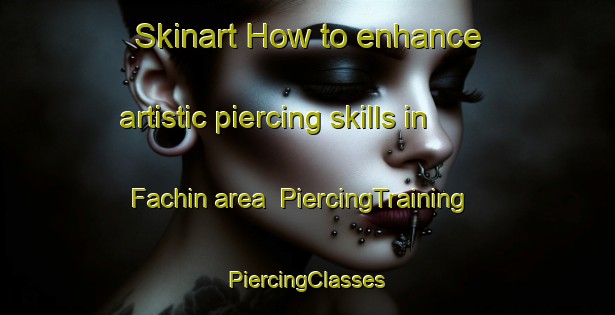 Skinart How to enhance artistic piercing skills in Fachin area PiercingTraining PiercingClasses